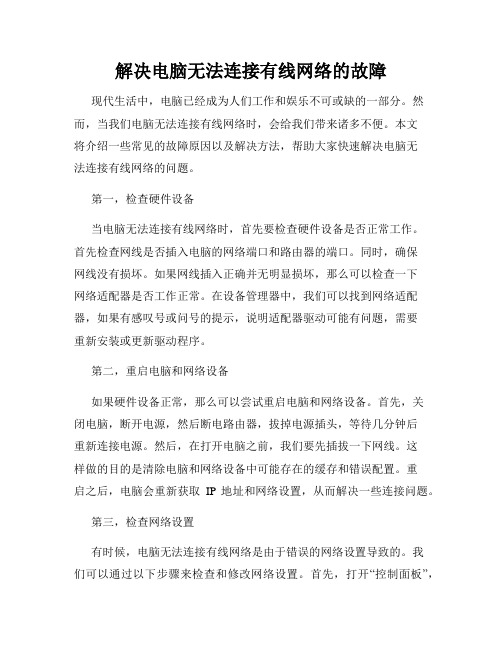 解决电脑无法连接有线网络的故障

现代生活中，电脑已经成为人们工作和娱乐不可或缺的一部分。然而，当我们电脑无法连接有线网络时，会给我们带来诸多不便。本文将介绍一些常见的故障原因以及解决方法，帮助大家快速解决电脑无法连接有线网络的问题。

第一，检查硬件设备

当电脑无法连接有线网络时，首先要检查硬件设备是否正常工作。首先检查网线是否插入电脑的网络端口和路由器的端口。同时，确保网线没有损坏。如果网线插入正确并无明显损坏，那么可以检查一下网络适配器是否工作正常。在设备管理器中，我们可以找到网络适配器，如果有感叹号或问号的提示，说明适配器驱动可能有问题，需要重新安装或更新驱动程序。

第二，重启电脑和网络设备

如果硬件设备正常，那么可以尝试重启电脑和网络设备。首先，关闭电脑，断开电源，然后断电路由器，拔掉电源插头，等待几分钟后重新连接电源。然后，在打开电脑之前，我们要先插拔一下网线。这样做的目的是清除电脑和网络设备中可能存在的缓存和错误配置。重启之后，电脑会重新获取 IP 地址和网络设置，从而解决一些连接问题。

第三，检查网络设置

有时候，电脑无法连接有线网络是由于错误的网络设置导致的。我们可以通过以下步骤来检查和修改网络设置。首先，打开“控制面板”，